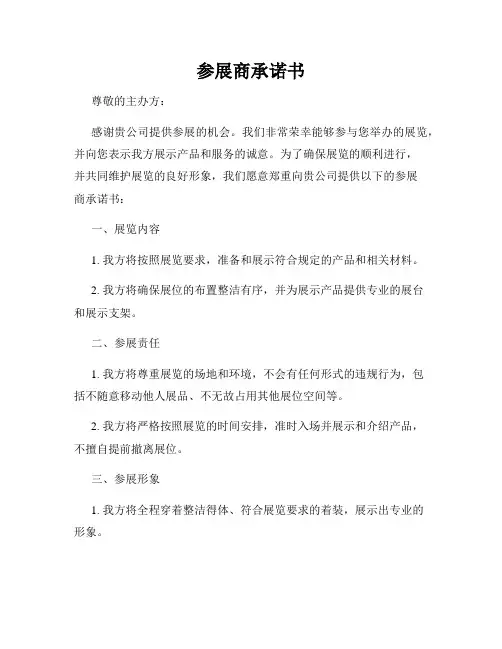 参展商承诺书

尊敬的主办方：

感谢贵公司提供参展的机会。我们非常荣幸能够参与您举办的展览，并向您表示我方展示产品和服务的诚意。为了确保展览的顺利进行，并共同维护展览的良好形象，我们愿意郑重向贵公司提供以下的参展商承诺书：

一、展览内容

1. 我方将按照展览要求，准备和展示符合规定的产品和相关材料。

2. 我方将确保展位的布置整洁有序，并为展示产品提供专业的展台和展示支架。

二、参展责任

1. 我方将尊重展览的场地和环境，不会有任何形式的违规行为，包括不随意移动他人展品、不无故占用其他展位空间等。

2. 我方将严格按照展览的时间安排，准时入场并展示和介绍产品，不擅自提前撤离展位。

三、参展形象

1. 我方将全程穿着整洁得体、符合展览要求的着装，展示出专业的形象。